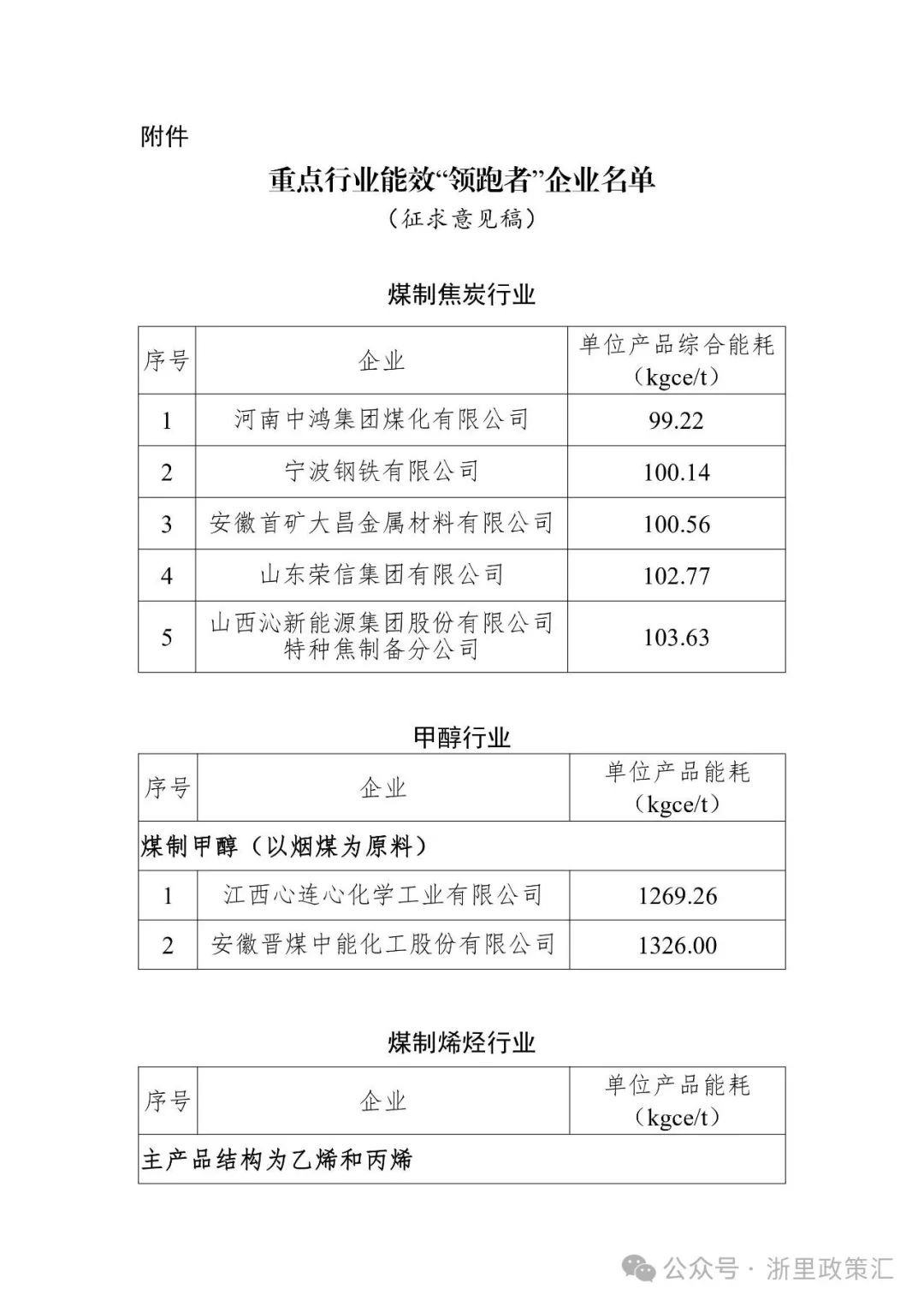 附件

重点行业能效“领跑者”企业名单

（征求意见稿）

煤制焦炭行业

| 序号 | 企业 | 单位产品综合能耗（kgce/t） |
|---|---|---|
| 1 | 河南中鸿集团煤化有限公司 | 99.22 |
| 2 | 宁波钢铁有限公司 | 100.14 |
| 3 | 安徽首矿大昌金属材料有限公司 | 100.56 |
| 4 | 山东荣信集团有限公司 | 102.77 |
| 5 | 山西沁新能源集团股份有限公司特种焦制备分公司 | 103.63 |

甲醇行业

| 序号 | 企业 | 单位产品能耗（kgce/t） |
|---|---|---|
| 煤制甲醇（以烟煤为原料） | | |
| 1 | 江西心连心化学工业有限公司 | 1269.26 |
| 2 | 安徽晋煤中能化工股份有限公司 | 1326.00 |

煤制烯烃行业

| 序号 | 企业 | 单位产品能耗（kgce/t） |
|---|---|---|
| 主产品结构为乙烯和丙烯 | | |

公众号 · 浙里政策汇